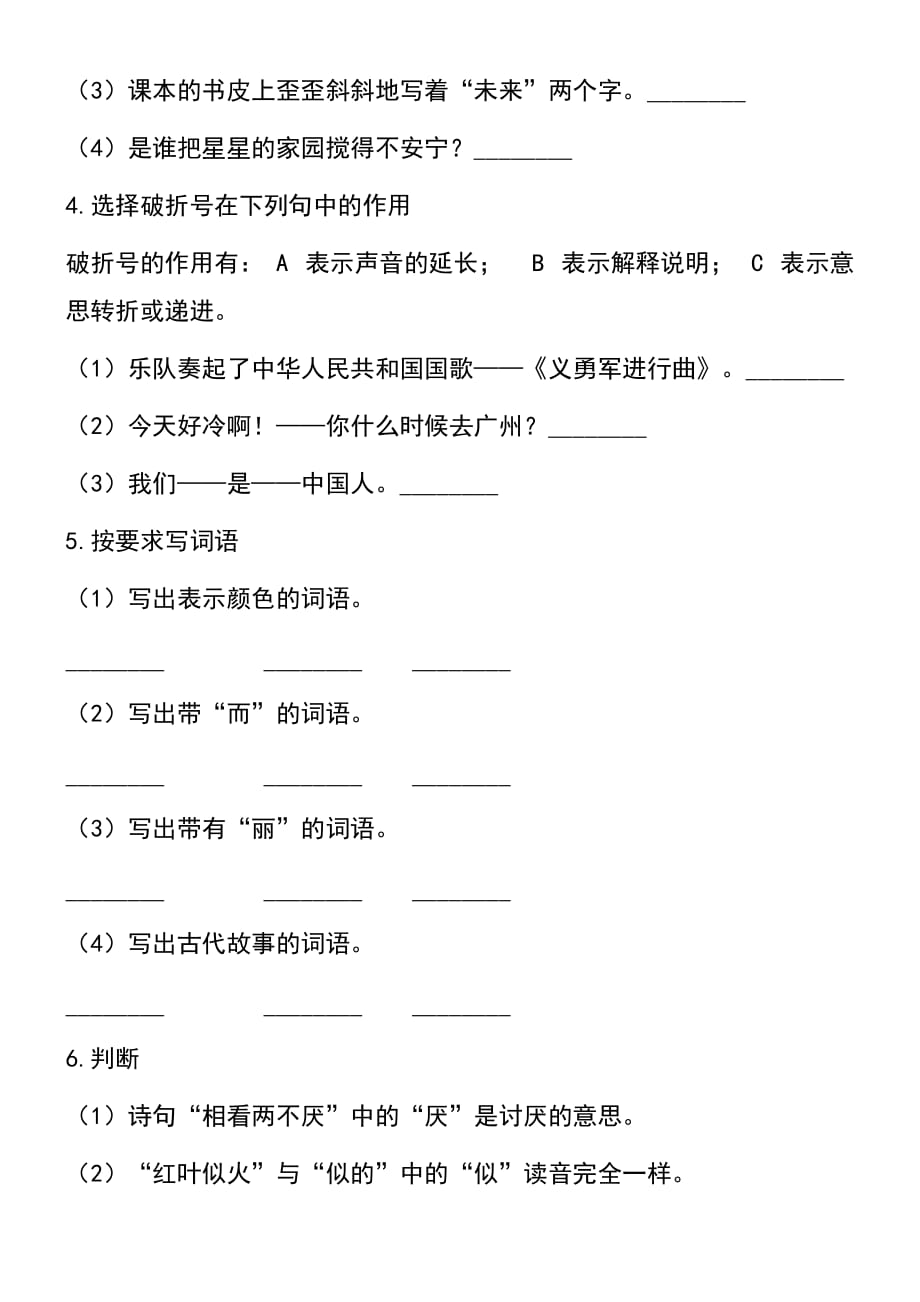 （3）课本的书皮上歪歪斜斜地写着“未来”两个字。________

（4）是谁把星星的家园搅得不安宁？________

4.选择破折号在下列句中的作用

破折号的作用有： A 表示声音的延长； B 表示解释说明； C 表示意思转折或递进。

（1）乐队奏起了中华人民共和国国歌——《义勇军进行曲》。________

（2）今天好冷啊！——你什么时候去广州？________

（3）我们——是——中国人。________

5.按要求写词语

（1）写出表示颜色的词语。

________ ________ ________

（2）写出带“而”的词语。

________ ________ ________

（3）写出带有“丽”的词语。

________ ________ ________

（4）写出古代故事的词语。

________ ________ ________

6.判断

（1）诗句“相看两不厌”中的“厌”是讨厌的意思。

（2）“红叶似火”与“似的”中的“似”读音完全一样。